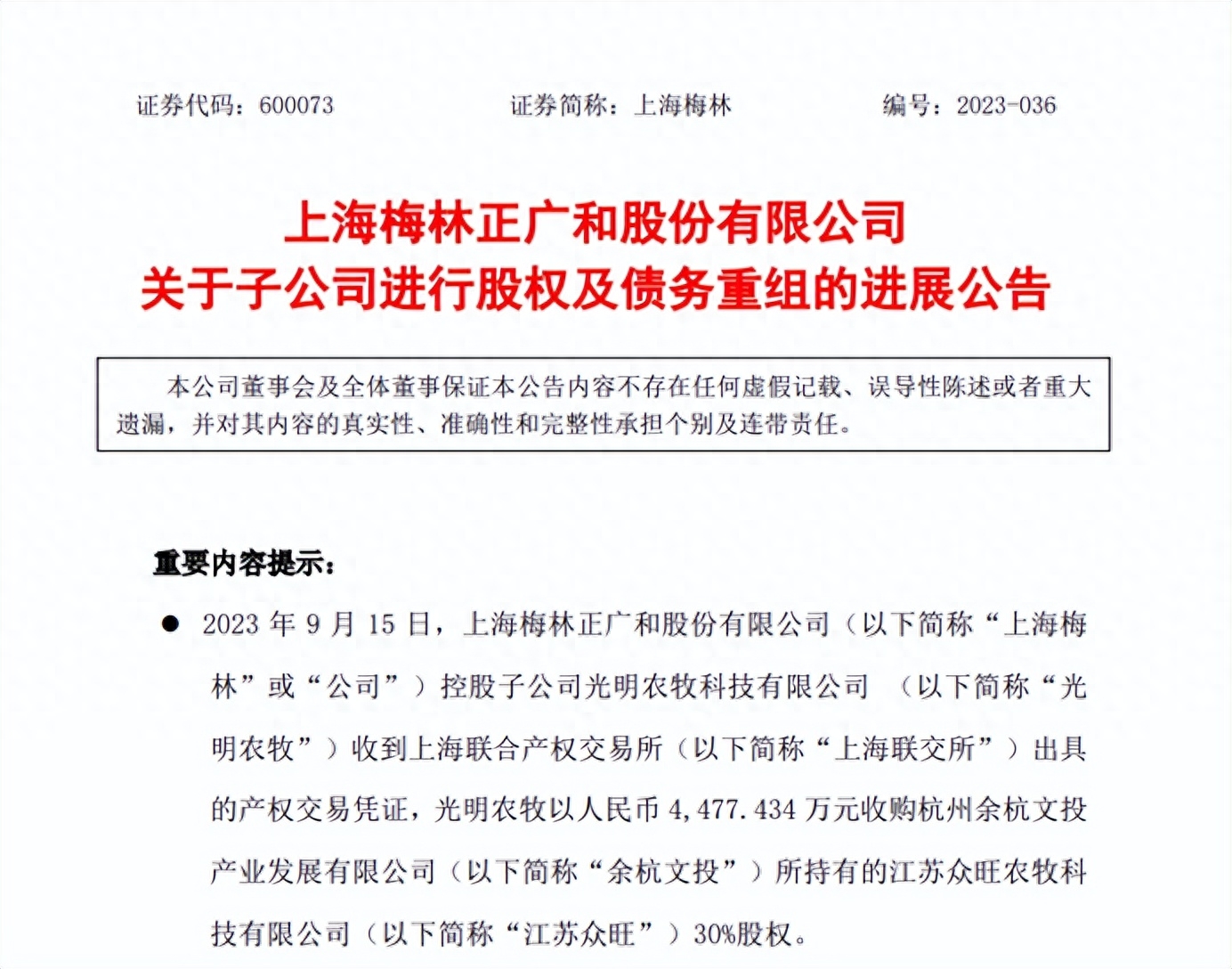 证券代码：600073　　　　证券简称：上海梅林　　　　编号：2023-036

上海梅林正广和股份有限公司
关于子公司进行股权及债务重组的进展公告

本公司董事会及全体董事保证本公告内容不存在任何虚假记载、误导性陈述或者重大遗漏，并对其内容的真实性、准确性和完整性承担个别及连带责任。

重要内容提示：

● 2023 年 9 月 15 日，上海梅林正广和股份有限公司（以下简称“上海梅林”或“公司”）控股子公司光明农牧科技有限公司 （以下简称“光明农牧”）收到上海联合产权交易所（以下简称“上海联交所”）出具的产权交易凭证，光明农牧以人民币 4,477.434 万元收购杭州余杭文投产业发展有限公司（以下简称“余杭文投”）所持有的江苏众旺农牧科技有限公司（以下简称“江苏众旺”）30%股权。